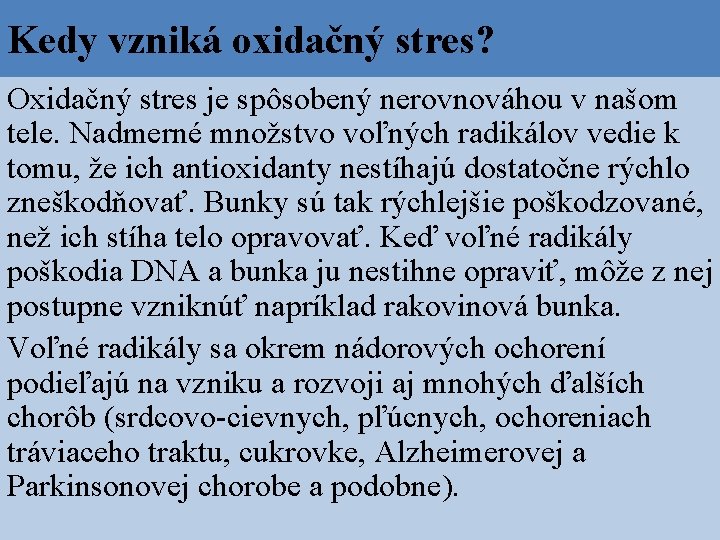 Kedy vzniká oxidačný stres?

Oxidačný stres je spôsobený nerovnováhou v našom tele. Nadmerné množstvo voľných radikálov vedie k tomu, že ich antioxidanty nestíhajú dostatočne rýchlo zneškodňovať. Bunky sú tak rýchlejšie poškodzované, než ich stíha telo opravovať. Keď voľné radikály poškodia DNA a bunka ju nestihne opraviť, môže z nej postupne vzniknúť napríklad rakovinová bunka.

Voľné radikály sa okrem nádorových ochorení podieľajú na vzniku a rozvoji aj mnohých ďalších chorôb (srdcovo-cievnych, pľúcnych, ochoreniach tráviaceho traktu, cukrovke, Alzheimerovej a Parkinsonovej chorobe a podobne).